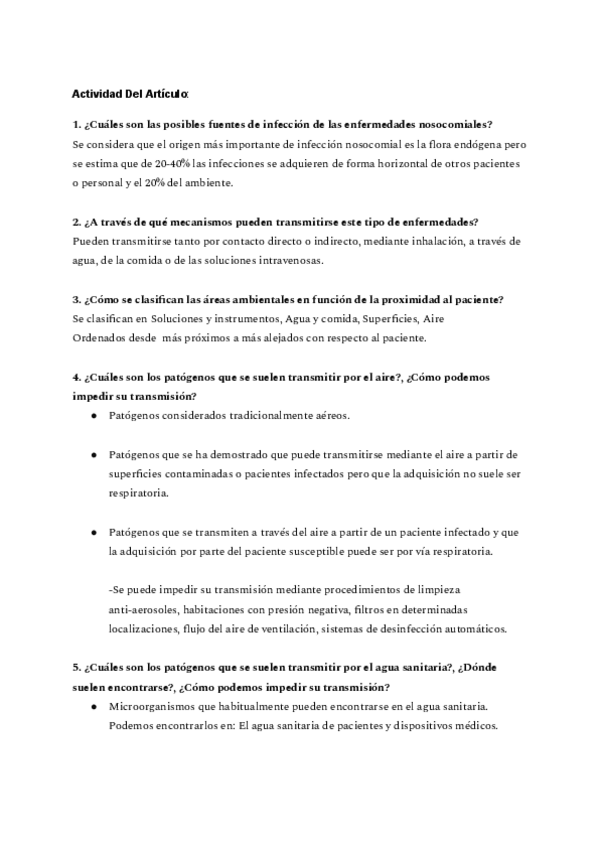 Actividad Del Artículo:

1. ¿Cuáles son las posibles fuentes de infección de las enfermedades nosocomiales?
Se considera que el origen más importante de infección nosocomial es la flora endógena pero se estima que de 20-40% las infecciones se adquieren de forma horizontal de otros pacientes o personal y el 20% del ambiente.

2. ¿A través de qué mecanismos pueden transmitirse este tipo de enfermedades?
Pueden transmitirse tanto por contacto directo o indirecto, mediante inhalación, a través de agua, de la comida o de las soluciones intravenosas.

3. ¿Cómo se clasifican las áreas ambientales en función de la proximidad al paciente?
Se clasifican en Soluciones y instrumentos, Agua y comida, Superficies, Aire
Ordenados desde más próximos a más alejados con respecto al paciente.

4. ¿Cuáles son los patógenos que se suelen transmitir por el aire?, ¿Cómo podemos impedir su transmisión?
● Patógenos considerados tradicionalmente aéreos.

● Patógenos que se ha demostrado que puede transmitirse mediante el aire a partir de superficies contaminadas o pacientes infectados pero que la adquisición no suele ser respiratoria.

● Patógenos que se transmiten a través del aire a partir de un paciente infectado y que la adquisición por parte del paciente susceptible puede ser por vía respiratoria.

-Se puede impedir su transmisión mediante procedimientos de limpieza anti-aerosoles, habitaciones con presión negativa, filtros en determinadas localizaciones, flujo del aire de ventilación, sistemas de desinfección automáticos.

5. ¿Cuáles son los patógenos que se suelen transmitir por el agua sanitaria?, ¿Dónde suelen encontrarse?, ¿Cómo podemos impedir su transmisión?
● Microorganismos que habitualmente pueden encontrarse en el agua sanitaria. Podemos encontrarlos en: El agua sanitaria de pacientes y dispositivos médicos.